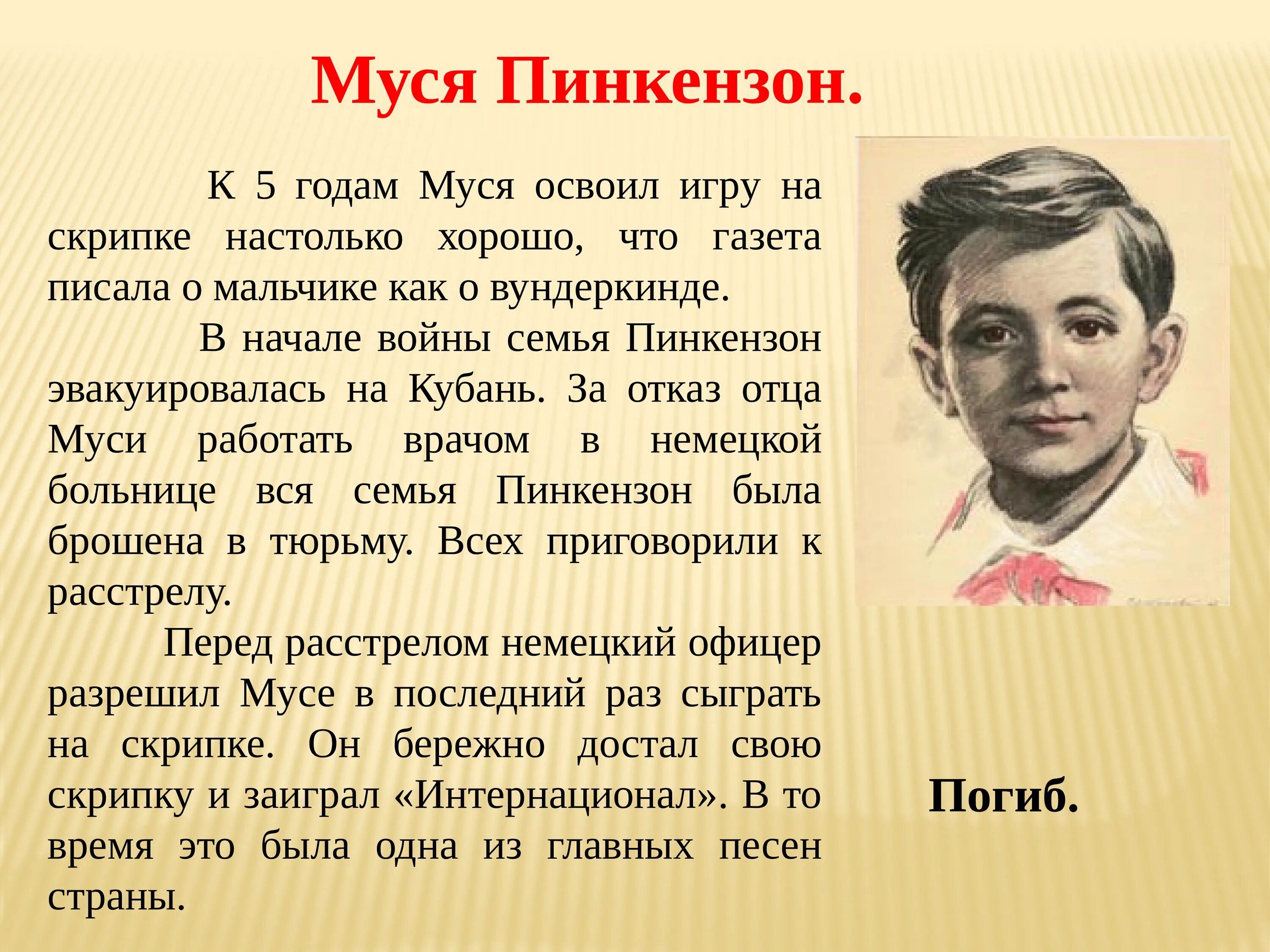 Муся Пинкензон.

К 5 годам Муся освоил игру на скрипке настолько хорошо, что газета писала о мальчике как о вундеркинде.

В начале войны семья Пинкензон эвакуировалась на Кубань. За отказ отца Муси работать врачом в немецкой больнице вся семья Пинкензон была брошена в тюрьму. Всех приговорили к расстрелу.

Перед расстрелом немецкий офицер разрешил Мусе в последний раз сыграть на скрипке. Он бережно достал свою скрипку и заиграл «Интернационал». В то время это была одна из главных песен страны.

Погиб.